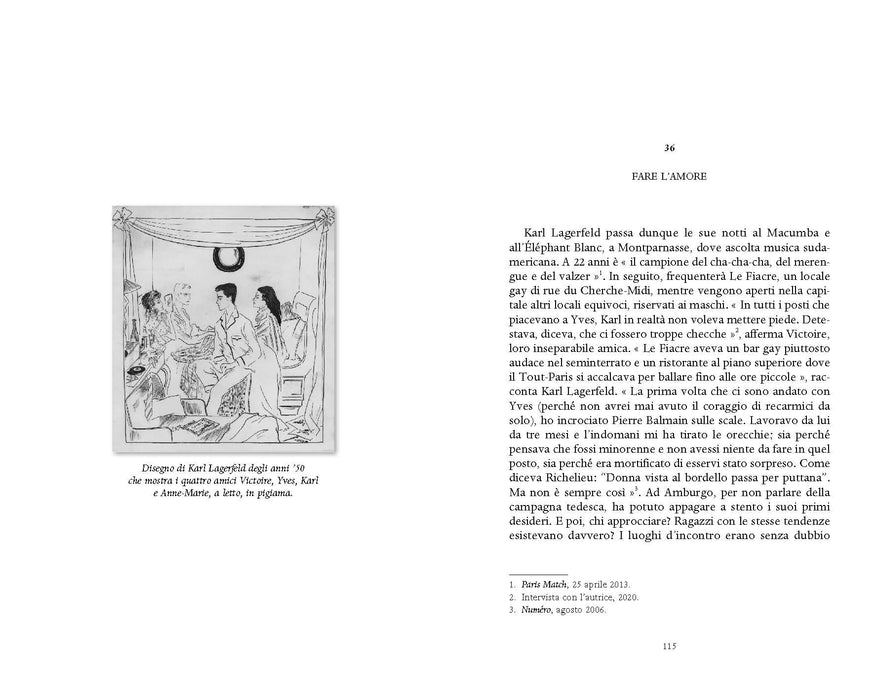 Disegno di Karl Lagerfeld degli anni '50 che mostra i quattro amici Victoire, Yves, Karl e Anne-Marie, a letto, in pigiama.

36

FARE L'AMORE

Karl Lagerfeld passa dunque le sue notti al Macumba e all'Éléphant Blanc, a Montparnasse, dove ascolta musica sudamericana. A 22 anni è « il campione del cha-cha-cha, del merengue e del valzer »$^{1}$. In seguito, frequenterà Le Fiacre, un locale gay di rue du Cherche-Midi, mentre vengono aperti nella capitale altri locali equivoci, riservati ai maschi. « In tutti i posti che piacevano a Yves, Karl in realtà non voleva mettere piede. Detestava, diceva, che ci fossero troppe checche »$^{2}$, afferma Victoire, loro inseparabile amica. « Le Fiacre aveva un bar gay piuttosto audace nel seminterrato e un ristorante al piano superiore dove il Tout-Paris si accalcava per ballare fino alle ore piccole », racconta Karl Lagerfeld. « La prima volta che ci sono andato con Yves (perché non avrei mai avuto il coraggio di recarmici da solo), ho incrociato Pierre Balmain sulle scale. Lavoravo da lui da tre mesi e l'indomani mi ha tirato le orecchie; sia perché pensava che fossi minorenne e non avessi niente da fare in quel posto, sia perché era mortificato di esservi stato sorpreso. Come diceva Richelieu: "Donna vista al bordello passa per puttana". Ma non è sempre così »$^{3}$. Ad Amburgo, per non parlare della campagna tedesca, ha potuto appagare a stento i suoi primi desideri. E poi, chi approcciare? Ragazzi con le stesse tendenze esistevano davvero? I luoghi d'incontro erano senza dubbio

1. Paris Match, 25 aprile 2013.
2. Intervista con l'autrice, 2020.
3. Numéro, agosto 2006.

115